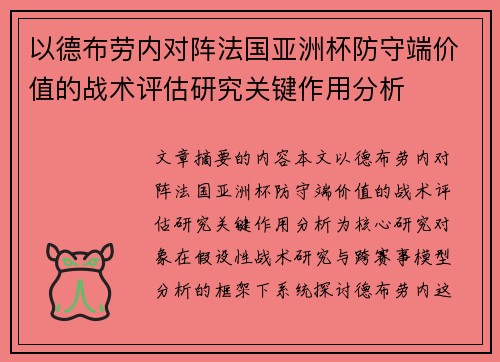 以德布劳内对阵法国亚洲杯防守端价值的战术评估研究关键作用分析

文章摘要的内容本文以德布劳内对阵法国亚洲杯防守端价值的战术评估研究关键作用分析为核心研究对象在假设性战术研究与跨赛事模型分析的框架下系统探讨德布劳内这